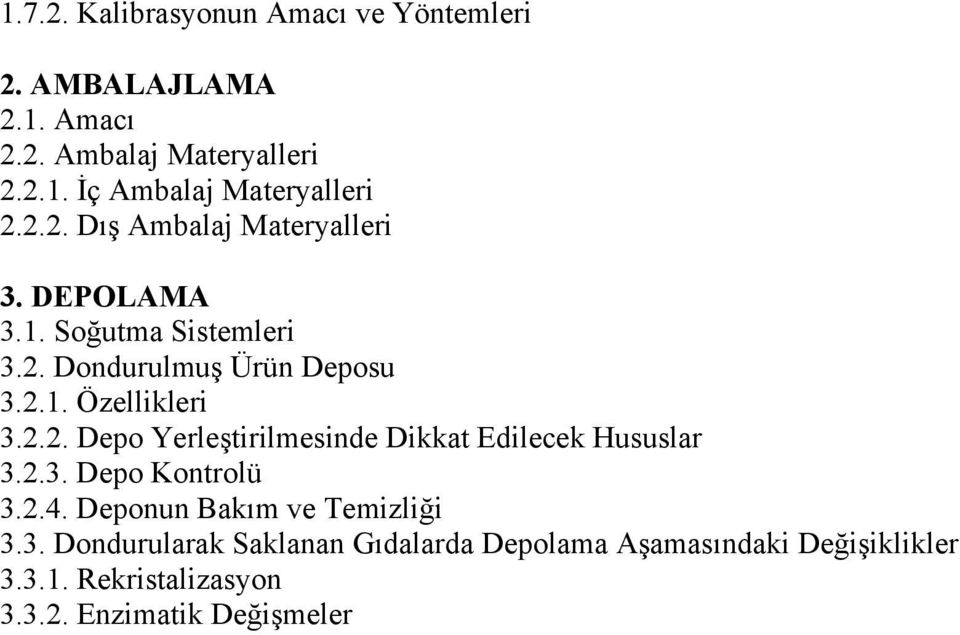 1.7.2. Kalibrasyonun Amacı ve Yöntemleri

2. AMBALAJLAMA
2.1. Amacı
2.2. Ambalaj Materyalleri
2.2.1. İç Ambalaj Materyalleri
2.2.2. Dış Ambalaj Materyalleri

3. DEPOLAMA
3.1. Soğutma Sistemleri
3.2. Dondurulmuş Ürün Deposu
3.2.1. Özellikleri
3.2.2. Depo Yerleştirilmesinde Dikkat Edilecek Hususlar
3.2.3. Depo Kontrolü
3.2.4. Deponun Bakım ve Temizliği
3.3. Dondurularak Saklanan Gıdalarda Depolama Aşamasındaki Değişiklikler
3.3.1. Rekristalizasyon
3.3.2. Enzimatik Değişmeler